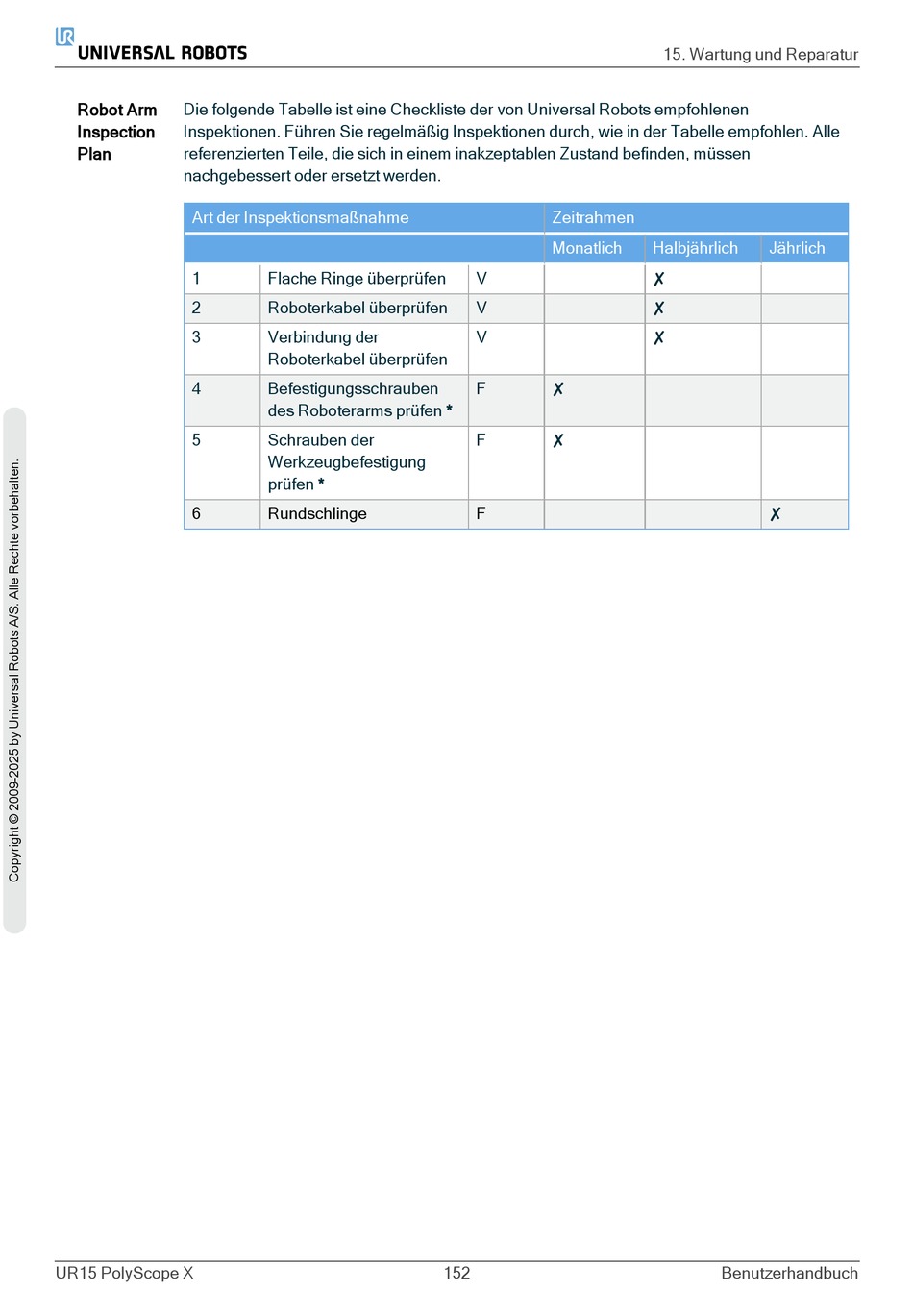 UNIVERSAL ROBOTS

15. Wartung und Reparatur

Robot Arm Inspection Plan

Die folgende Tabelle ist eine Checkliste der von Universal Robots empfohlenen Inspektionen. Führen Sie regelmäßig Inspektionen durch, wie in der Tabelle empfohlen. Alle referenzierten Teile, die sich in einem inakzeptablen Zustand befinden, müssen nachgebessert oder ersetzt werden.

| Art der Inspektionsmaßnahme | | | Zeitrahmen | | |
|---|---|---|---|---|---|
| | | | Monatlich | Halbjährlich | Jährlich |
| 1 | Flache Ringe überprüfen | V | | ✗ | |
| 2 | Roboterkabel überprüfen | V | | ✗ | |
| 3 | Verbindung der Roboterkabel überprüfen | V | | ✗ | |
| 4 | Befestigungsschrauben des Roboterarms prüfen * | F | ✗ | | |
| 5 | Schrauben der Werkzeugbefestigung prüfen * | F | ✗ | | |
| 6 | Rundschlinge | F | | | ✗ |

Copyright © 2009-2025 by Universal Robots A/S. Alle Rechte vorbehalten.

UR15 PolyScope X

152

Benutzerhandbuch